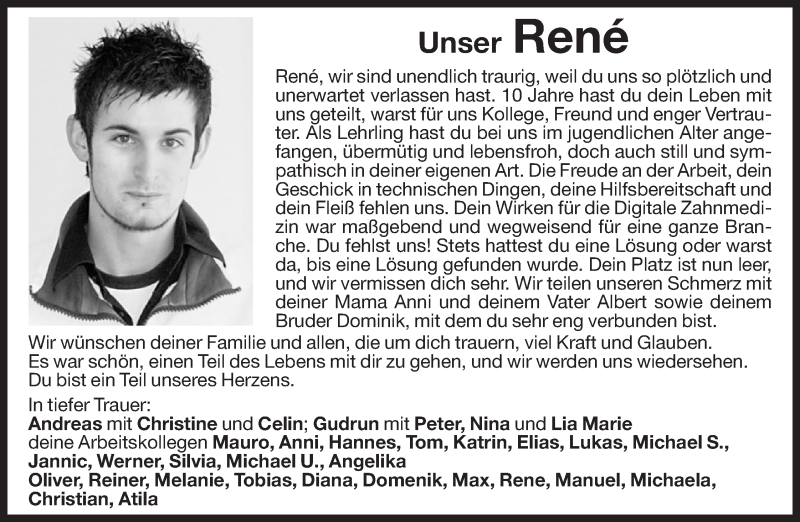 Unser René

René, wir sind unendlich traurig, weil du uns so plötzlich und unerwartet verlassen hast. 10 Jahre hast du dein Leben mit uns geteilt, warst für uns Kollege, Freund und enger Vertrauter. Als Lehrling hast du bei uns im jugendlichen Alter angefangen, übermütig und lebensfroh, doch auch still und sympathisch in deiner eigenen Art. Die Freude an der Arbeit, dein Geschick in technischen Dingen, deine Hilfsbereitschaft und dein Fleiß fehlen uns. Dein Wirken für die Digitale Zahnmedizin war maßgebend und wegweisend für eine ganze Branche. Du fehlst uns! Stets hattest du eine Lösung oder warst da, bis eine Lösung gefunden wurde. Dein Platz ist nun leer, und wir vermissen dich sehr. Wir teilen unseren Schmerz mit deiner Mama Anni und deinem Vater Albert sowie deinem Bruder Dominik, mit dem du sehr eng verbunden bist.
Wir wünschen deiner Familie und allen, die um dich trauern, viel Kraft und Glauben.
Es war schön, einen Teil des Lebens mit dir zu gehen, und wir werden uns wiedersehen.
Du bist ein Teil unseres Herzens.

In tiefer Trauer:
Andreas mit Christine und Celin; Gudrun mit Peter, Nina und Lia Marie
deine Arbeitskollegen Mauro, Anni, Hannes, Tom, Katrin, Elias, Lukas, Michael S., Jannic, Werner, Silvia, Michael U., Angelika
Oliver, Reiner, Melanie, Tobias, Diana, Domenik, Max, Rene, Manuel, Michaela, Christian, Atila